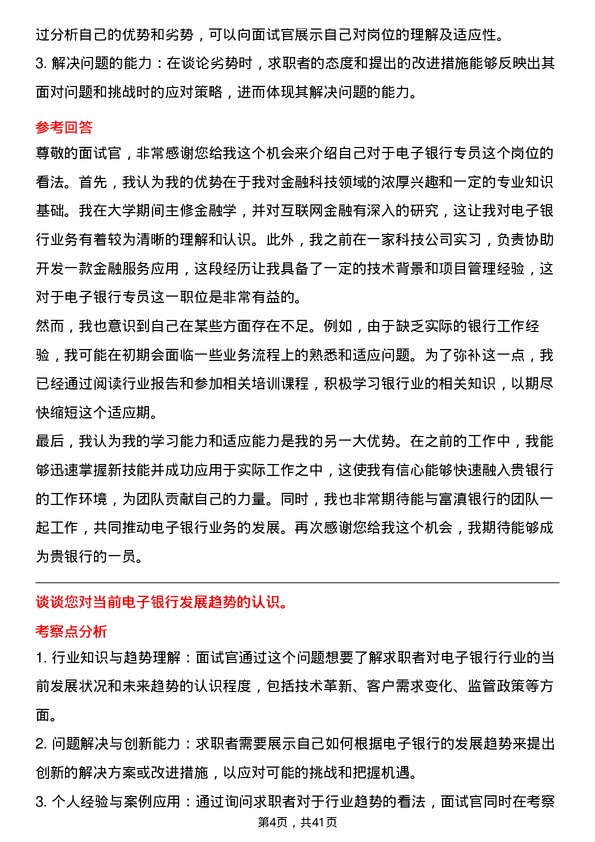 过分析自己的优势和劣势，可以向面试官展示自己对岗位的理解及适应性。

3. 解决问题的能力：在谈论劣势时，求职者的态度和提出的改进措施能够反映出其面对问题和挑战时的应对策略，进而体现其解决问题的能力。

参考回答

尊敬的面试官，非常感谢您给我这个机会来介绍自己对于电子银行专员这个岗位的看法。首先，我认为我的优势在于我对金融科技领域的浓厚兴趣和一定的专业知识基础。我在大学期间主修金融学，并对互联网金融有深入的研究，这让我对电子银行业务有着较为清晰的理解和认识。此外，我之前在一家科技公司实习，负责协助开发一款金融服务应用，这段经历让我具备了一定的技术背景和项目管理经验，这对于电子银行专员这一职位是非常有益的。

然而，我也意识到自己在某些方面存在不足。例如，由于缺乏实际的银行工作经验，我可能在初期会面临一些业务流程上的熟悉和适应问题。为了弥补这一点，我已经通过阅读行业报告和参加相关培训课程，积极学习银行业的相关知识，以期尽快缩短这个适应期。

最后，我认为我的学习能力和适应能力是我的另一大优势。在之前的工作中，我能够迅速掌握新技能并成功应用于实际工作之中，这使我有信心能够快速融入贵银行的工作环境，为团队贡献自己的力量。同时，我也非常期待能与富滇银行的团队一起工作，共同推动电子银行业务的发展。再次感谢您给我这个机会，我期待能够成为贵银行的一员。

谈谈您对当前电子银行发展趋势的认识。

考察点分析

1. 行业知识与趋势理解：面试官通过这个问题想要了解求职者对电子银行行业的当前发展状况和未来趋势的认识程度，包括技术革新、客户需求变化、监管政策等方面。

2. 问题解决与创新能力：求职者需要展示自己如何根据电子银行的发展趋势来提出创新的解决方案或改进措施，以应对可能的挑战和把握机遇。

3. 个人经验与案例应用：通过询问求职者对于行业趋势的看法，面试官同时在考察

第4页，共41页